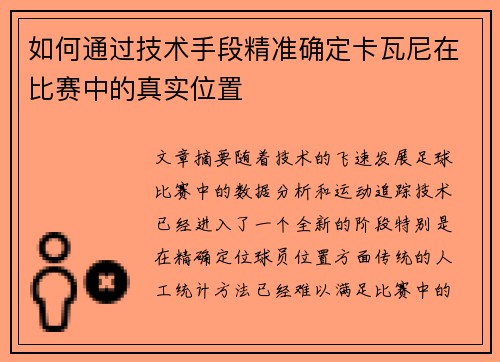 如何通过技术手段精准确定卡瓦尼在比赛中的真实位置

文章摘要随着技术的飞速发展足球比赛中的数据分析和运动追踪技术已经进入了一个全新的阶段特别是在精确定位球员位置方面传统的人工统计方法已经难以满足比赛中的